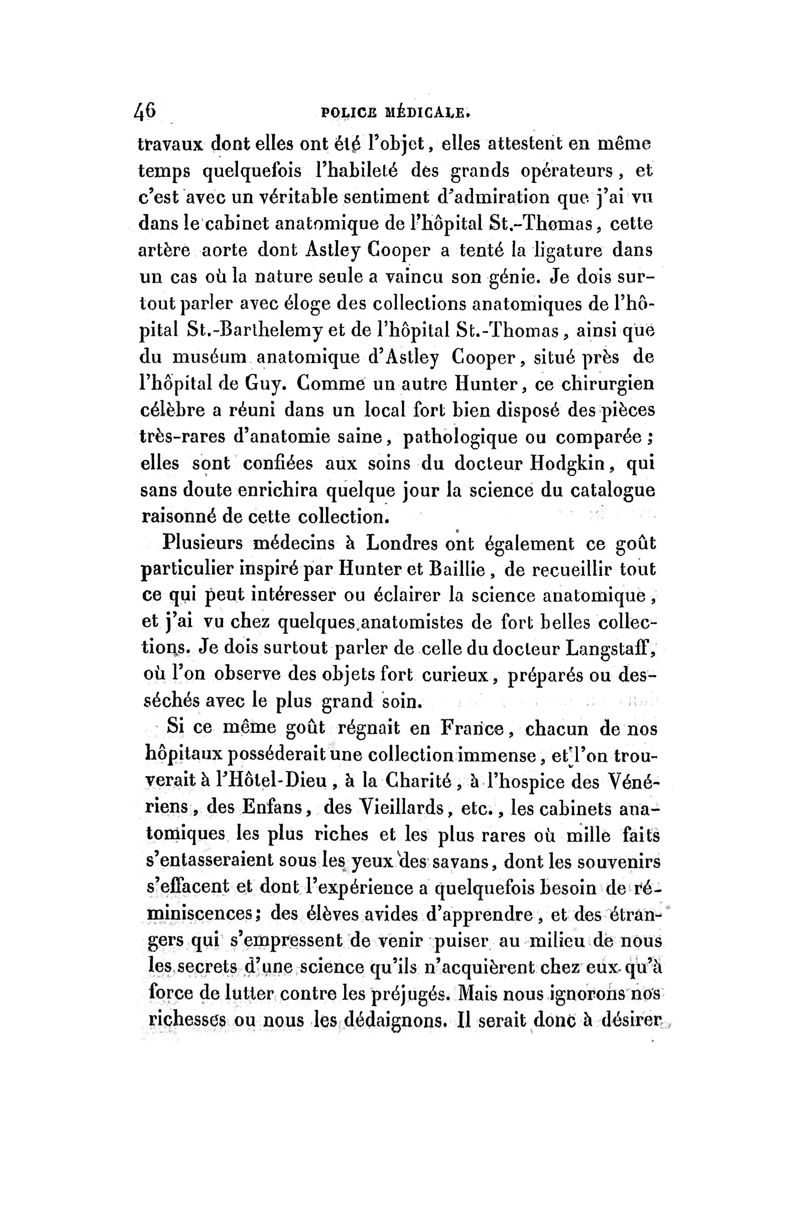 46 POLICE MÉDICALE.

travaux dont elles ont été l'objet, elles attestent en même temps quelquefois l'habileté des grands opérateurs, et c'est avec un véritable sentiment d'admiration que j'ai vu dans le cabinet anatomique de l'hôpital St.-Thomas, cette artère aorte dont Astley Cooper a tenté la ligature dans un cas où la nature seule a vaincu son génie. Je dois surtout parler avec éloge des collections anatomiques de l'hôpital St.-Barthelemy et de l'hôpital St.-Thomas, ainsi que du muséum anatomique d'Astley Cooper, situé près de l'hôpital de Guy. Comme un autre Hunter, ce chirurgien célèbre a réuni dans un local fort bien disposé des pièces très-rares d'anatomie saine, pathologique ou comparée; elles sont confiées aux soins du docteur Hodgkin, qui sans doute enrichira quelque jour la science du catalogue raisonné de cette collection.

Plusieurs médecins à Londres ont également ce goût particulier inspiré par Hunter et Baillie, de recueillir tout ce qui peut intéresser ou éclairer la science anatomique, et j'ai vu chez quelques anatomistes de fort belles collections. Je dois surtout parler de celle du docteur Langstaff, où l'on observe des objets fort curieux, préparés ou desséchés avec le plus grand soin.

Si ce même goût régnait en France, chacun de nos hôpitaux posséderait une collection immense, et l'on trouverait à l'Hôtel-Dieu, à la Charité, à l'hospice des Vénériens, des Enfans, des Vieillards, etc., les cabinets anatomiques les plus riches et les plus rares où mille faits s'entasseraient sous les yeux des savans, dont les souvenirs s'effacent et dont l'expérience a quelquefois besoin de réminiscences; des élèves avides d'apprendre, et des étrangers qui s'empressent de venir puiser au milieu de nous les secrets d'une science qu'ils n'acquièrent chez eux qu'à force de lutter contre les préjugés. Mais nous ignorons nos richesses ou nous les dédaignons. Il serait donc à désirer